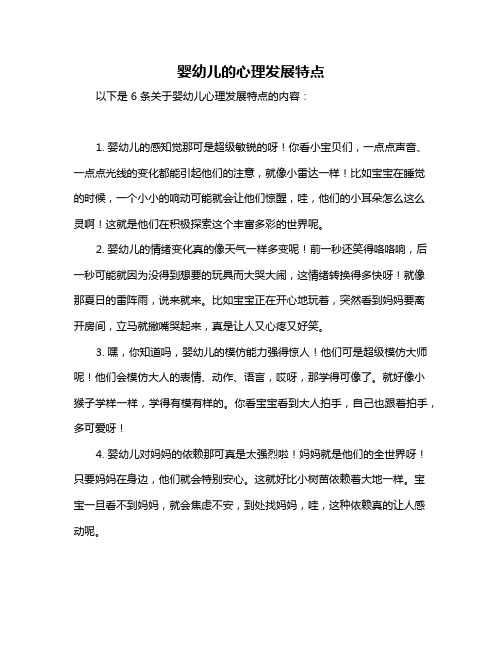 婴幼儿的心理发展特点

以下是 6 条关于婴幼儿心理发展特点的内容：

1. 婴幼儿的感知觉那可是超级敏锐的呀！你看小宝贝们，一点点声音、一点点光线的变化都能引起他们的注意，就像小雷达一样！比如宝宝在睡觉的时候，一个小小的响动可能就会让他们惊醒，哇，他们的小耳朵怎么这么灵啊！这就是他们在积极探索这个丰富多彩的世界呢。

2. 婴幼儿的情绪变化真的像天气一样多变呢！前一秒还笑得咯咯响，后一秒可能就因为没得到想要的玩具而大哭大闹，这情绪转换得多快呀！就像那夏日的雷阵雨，说来就来。比如宝宝正在开心地玩着，突然看到妈妈要离开房间，立马就撇嘴哭起来，真是让人又心疼又好笑。

3. 嘿，你知道吗，婴幼儿的模仿能力强得惊人！他们可是超级模仿大师呢！他们会模仿大人的表情、动作、语言，哎呀，那学得可像了。就好像小猴子学样一样，学得有模有样的。你看宝宝看到大人拍手，自己也跟着拍手，多可爱呀！

4. 婴幼儿对妈妈的依赖那可真是太强烈啦！妈妈就是他们的全世界呀！只要妈妈在身边，他们就会特别安心。这就好比小树苗依赖着大地一样。宝宝一旦看不到妈妈，就会焦虑不安，到处找妈妈，哇，这种依赖真的让人感动呢。